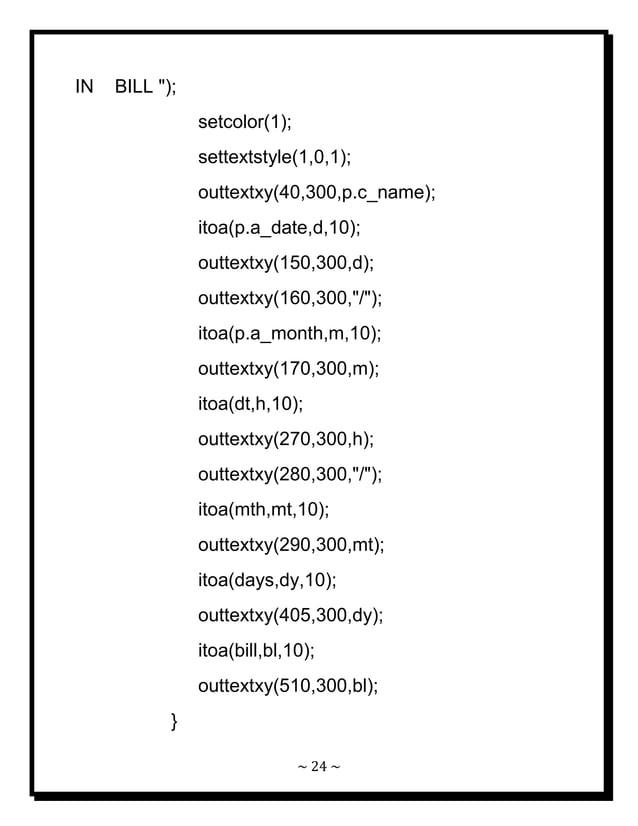 IN BILL ");

setcolor(1);

settextstyle(1,0,1);

outtextxy(40,300,p.c_name);

itoa(p.a_date,d,10);

outtextxy(150,300,d);

outtextxy(160,300,"/");

itoa(p.a_month,m,10);

outtextxy(170,300,m);

itoa(dt,h,10);

outtextxy(270,300,h);

outtextxy(280,300,"/");

itoa(mth,mt,10);

outtextxy(290,300,mt);

itoa(days,dy,10);

outtextxy(405,300,dy);

itoa(bill,bl,10);

outtextxy(510,300,bl);

}

~ 24 ~